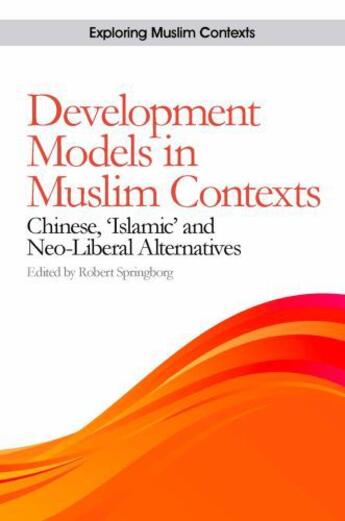 Exploring Muslim Contexts

Development Models in Muslim Contexts

Chinese, 'Islamic' and Neo-Liberal Alternatives

Edited by Robert Springborg